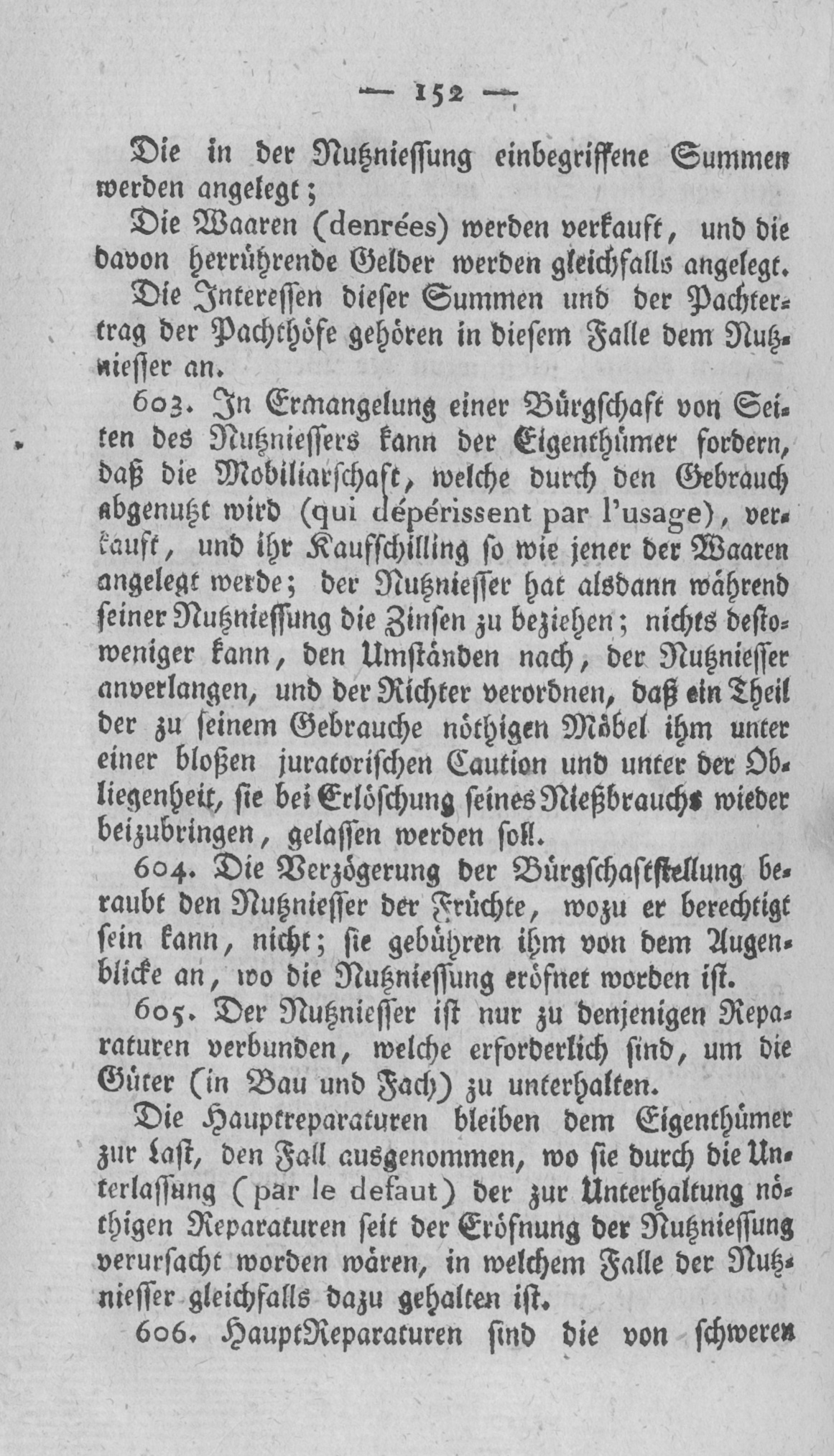 — 152 —

Die in der Nutzniessung einbegriffene Summen werden angelegt;

Die Waaren (denrées) werden verkauft, und die davon herrührende Gelder werden gleichfalls angelegt.

Die Interessen dieser Summen und der Pachtertrag der Pachthöfe gehören in diesem Falle dem Nutzniesser an.

603. In Ermangelung einer Bürgschaft von Seiten des Nutzniessers kann der Eigenthümer fordern, daß die Mobiliarschaft, welche durch den Gebrauch abgenutzt wird (qui dépérissent par l'usage), verkauft, und ihr Kaufschilling so wie jener der Waaren angelegt werde; der Nutzniesser hat alsdann während seiner Nutzniessung die Zinsen zu beziehen; nichts destoweniger kann, den Umständen nach, der Nutzniesser anverlangen, und der Richter verordnen, daß ein Theil der zu seinem Gebrauche nöthigen Möbel ihm unter einer bloßen juratorischen Caution und unter der Obliegenheit, sie bei Erlöschung seines Nießbrauchs wieder beizubringen, gelassen werden soll.

604. Die Verzögerung der Bürgschaftstellung beraubt den Nutzniesser der Früchte, wozu er berechtigt sein kann, nicht; sie gebühren ihm von dem Augenblicke an, wo die Nutzniessung eröfnet worden ist.

605. Der Nutzniesser ist nur zu denjenigen Reparaturen verbunden, welche erforderlich sind, um die Güter (in Bau und Fach) zu unterhalten.

Die Hauptreparaturen bleiben dem Eigenthümer zur Last, den Fall ausgenommen, wo sie durch die Unterlassung (par le defaut) der zur Unterhaltung nöthigen Reparaturen seit der Eröfnung der Nutzniessung verursacht worden wären, in welchem Falle der Nutzniesser gleichfalls dazu gehalten ist.

606. HauptReparaturen sind die von schweren